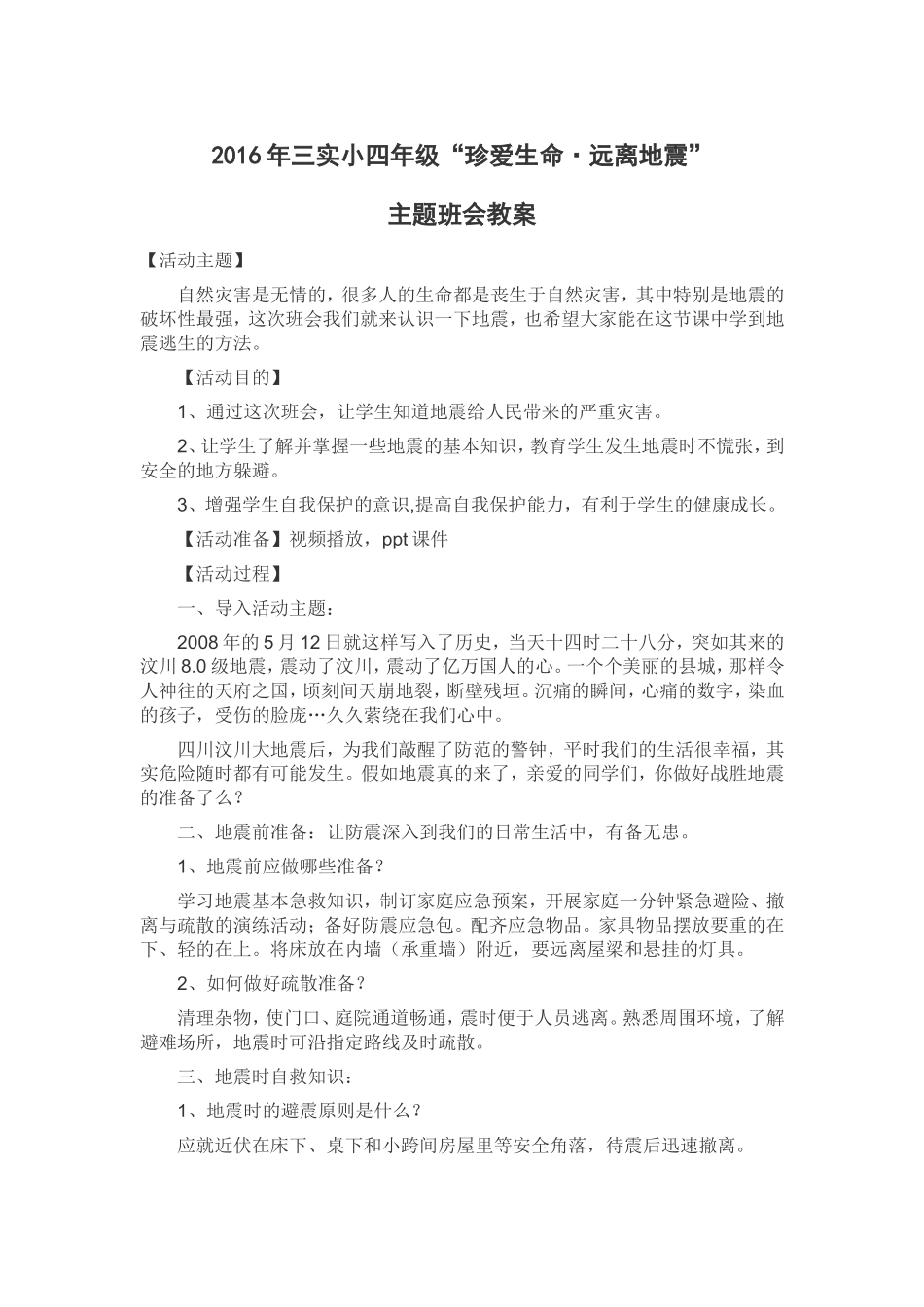 2016年三实小四年级“珍爱生命·远离地震”

主题班会教案

【活动主题】

自然灾害是无情的，很多人的生命都是丧生于自然灾害，其中特别是地震的破坏性最强，这次班会我们就来认识一下地震，也希望大家能在这节课中学到地震逃生的方法。

【活动目的】

1、通过这次班会，让学生知道地震给人民带来的严重灾害。

2、让学生了解并掌握一些地震的基本知识，教育学生发生地震时不慌张，到安全的地方躲避。

3、增强学生自我保护的意识,提高自我保护能力，有利于学生的健康成长。

【活动准备】视频播放，ppt课件

【活动过程】

一、导入活动主题：

2008年的5月12日就这样写入了历史，当天十四时二十八分，突如其来的汶川8.0级地震，震动了汶川，震动了亿万国人的心。一个个美丽的县城，那样令人神往的天府之国，顷刻间天崩地裂，断壁残垣。沉痛的瞬间，心痛的数字，染血的孩子，受伤的脸庞…久久萦绕在我们心中。

四川汶川大地震后，为我们敲醒了防范的警钟，平时我们的生活很幸福，其实危险随时都有可能发生。假如地震真的来了，亲爱的同学们，你做好战胜地震的准备了么？

二、地震前准备：让防震深入到我们的日常生活中，有备无患。

1、地震前应做哪些准备？

学习地震基本急救知识，制订家庭应急预案，开展家庭一分钟紧急避险、撤离与疏散的演练活动；备好防震应急包。配齐应急物品。家具物品摆放要重的在下、轻的在上。将床放在内墙（承重墙）附近，要远离屋梁和悬挂的灯具。

2、如何做好疏散准备？

清理杂物，使门口、庭院通道畅通，震时便于人员逃离。熟悉周围环境，了解避难场所，地震时可沿指定路线及时疏散。

三、地震时自救知识：

1、地震时的避震原则是什么？

应就近伏在床下、桌下和小跨间房屋里等安全角落，待震后迅速撤离。